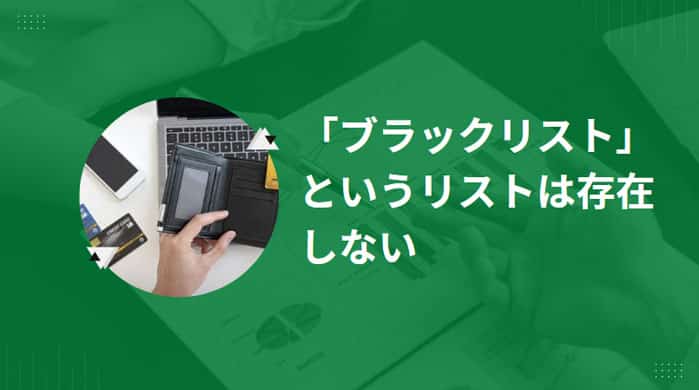 「ブラックリスト」というリストは存在しない